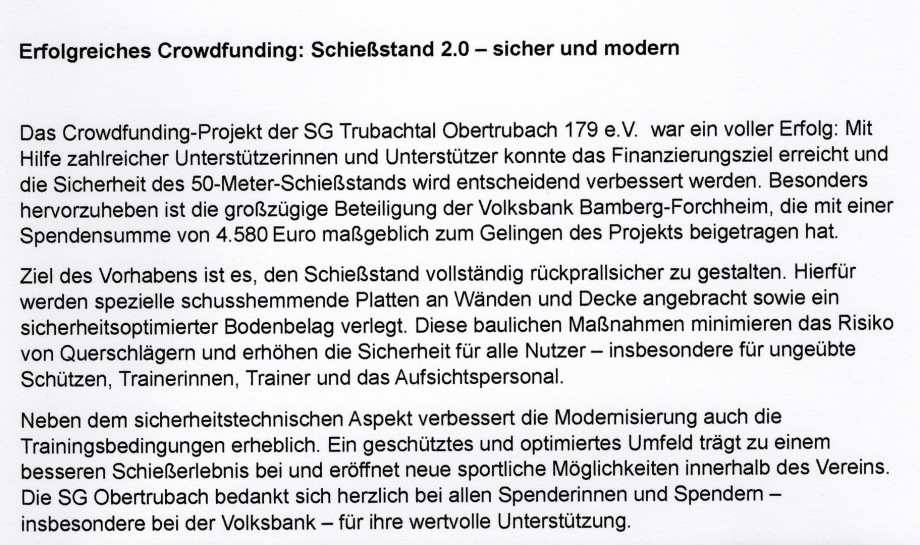 Erfolgreiches Crowdfunding: Schießstand 2.0 – sicher und modern

Das Crowdfunding-Projekt der SG Trubachtal Obertrubach 179 e.V. war ein voller Erfolg: Mit Hilfe zahlreicher Unterstützerinnen und Unterstützer konnte das Finanzierungsziel erreicht und die Sicherheit des 50-Meter-Schießstands wird entscheidend verbessert werden. Besonders hervorzuheben ist die großzügige Beteiligung der Volksbank Bamberg-Forchheim, die mit einer Spendensumme von 4.580 Euro maßgeblich zum Gelingen des Projekts beigetragen hat.

Ziel des Vorhabens ist es, den Schießstand vollständig rückprallsicher zu gestalten. Hierfür werden spezielle schusshemmende Platten an Wänden und Decke angebracht sowie ein sicherheitsoptimierter Bodenbelag verlegt. Diese baulichen Maßnahmen minimieren das Risiko von Querschlägern und erhöhen die Sicherheit für alle Nutzer – insbesondere für ungeübte Schützen, Trainerinnen, Trainer und das Aufsichtspersonal.

Neben dem sicherheitstechnischen Aspekt verbessert die Modernisierung auch die Trainingsbedingungen erheblich. Ein geschütztes und optimiertes Umfeld trägt zu einem besseren Schießerlebnis bei und eröffnet neue sportliche Möglichkeiten innerhalb des Vereins. Die SG Obertrubach bedankt sich herzlich bei allen Spenderinnen und Spendern – insbesondere bei der Volksbank – für ihre wertvolle Unterstützung.